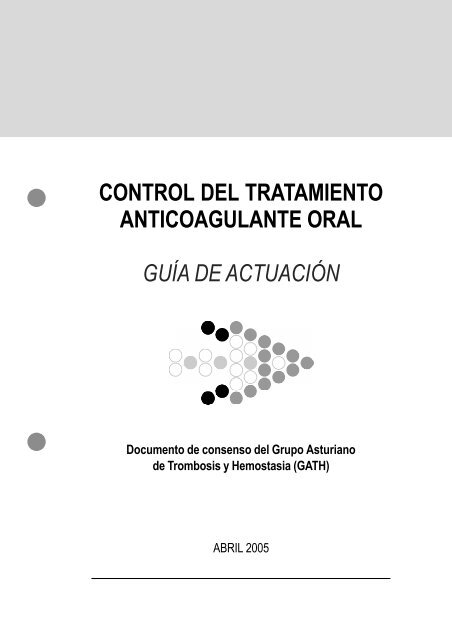 CONTROL DEL TRATAMIENTO ANTICOAGULANTE ORAL

GUÍA DE ACTUACIÓN

Documento de consenso del Grupo Asturiano de Trombosis y Hemostasia (GATH)

ABRIL 2005